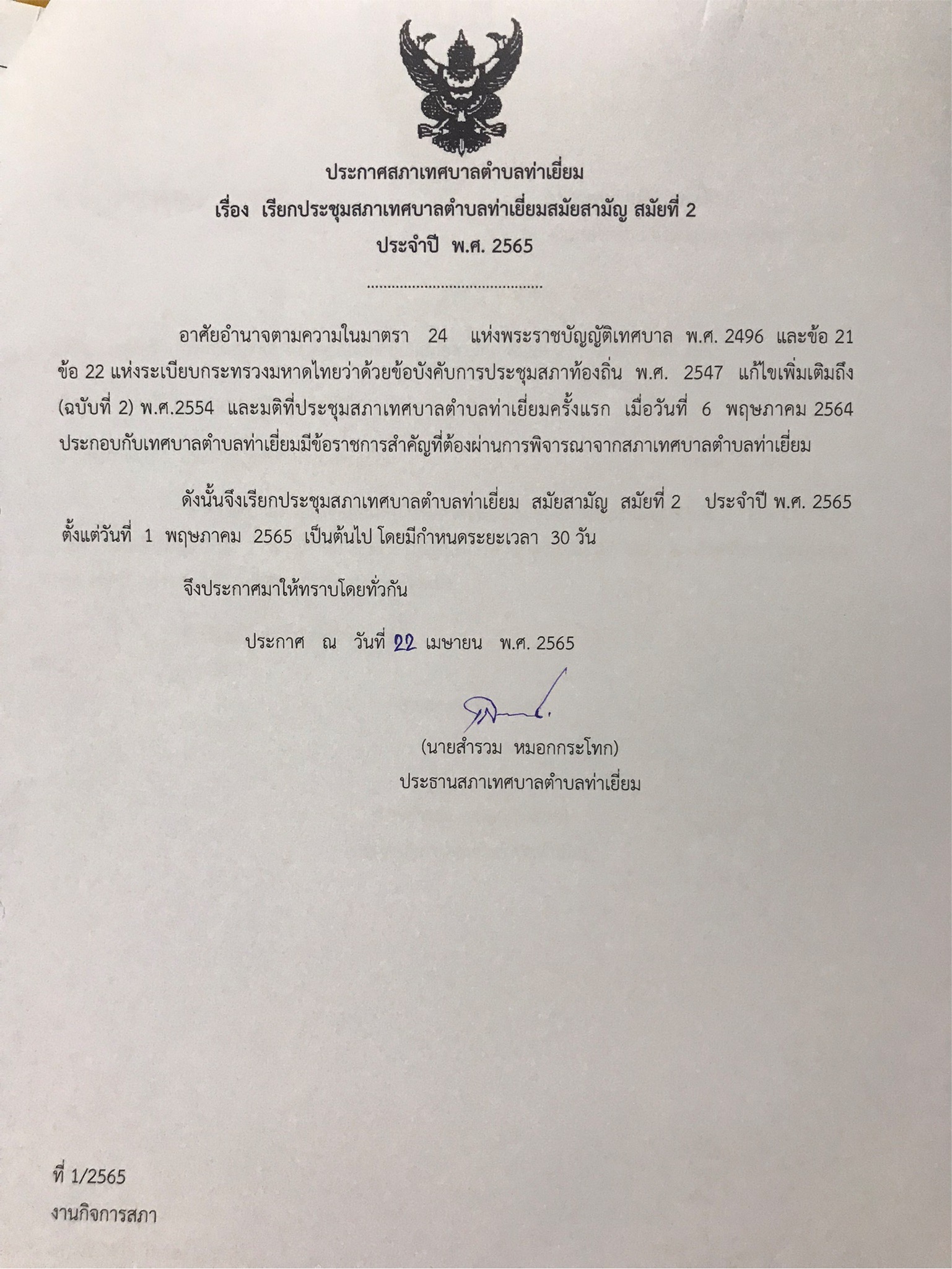 ประกาศสภาเทศบาลตำบลท่าเยี่ยม
เรื่อง เรียกประชุมสภาเทศบาลตำบลท่าเยี่ยมสมัยสามัญ สมัยที่ 2
ประจำปี พ.ศ. 2565

..........................................

อาศัยอำนาจตามความในมาตรา 24 แห่งพระราชบัญญัติเทศบาล พ.ศ. 2496 และข้อ 21 ข้อ 22 แห่งระเบียบกระทรวงมหาดไทยว่าด้วยข้อบังคับการประชุมสภาท้องถิ่น พ.ศ. 2547 แก้ไขเพิ่มเติมถึง (ฉบับที่ 2) พ.ศ.2554 และมติที่ประชุมสภาเทศบาลตำบลท่าเยี่ยมครั้งแรก เมื่อวันที่ 6 พฤษภาคม 2564 ประกอบกับเทศบาลตำบลท่าเยี่ยมมีข้อราชการสำคัญที่ต้องผ่านการพิจารณาจากสภาเทศบาลตำบลท่าเยี่ยม

ดังนั้นจึงเรียกประชุมสภาเทศบาลตำบลท่าเยี่ยม สมัยสามัญ สมัยที่ 2 ประจำปี พ.ศ. 2565 ตั้งแต่วันที่ 1 พฤษภาคม 2565 เป็นต้นไป โดยมีกำหนดระยะเวลา 30 วัน

จึงประกาศมาให้ทราบโดยทั่วกัน

ประกาศ ณ วันที่ 22 เมษายน พ.ศ. 2565

(นายสำรวม หมอกกระโทก)
ประธานสภาเทศบาลตำบลท่าเยี่ยม

ที่ 1/2565
งานกิจการสภา